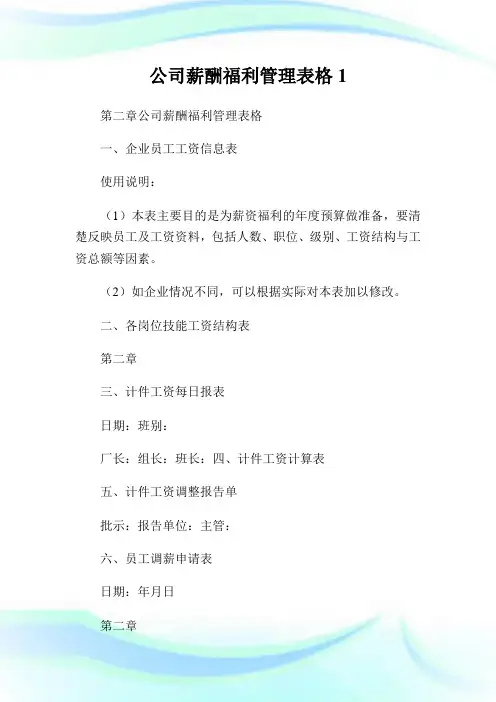 公司薪酬福利管理表格 1

第二章公司薪酬福利管理表格

一、企业员工工资信息表

使用说明：

（1）本表主要目的是为薪资福利的年度预算做准备，要清楚反映员工及工资资料，包括人数、职位、级别、工资结构与工资总额等因素。

（2）如企业情况不同，可以根据实际对本表加以修改。

二、各岗位技能工资结构表

第二章

三、计件工资每日报表

日期：班别：

厂长：组长：班长：四、计件工资计算表

五、计件工资调整报告单

批示：报告单位：主管：

六、员工调薪申请表

日期：年月日

第二章